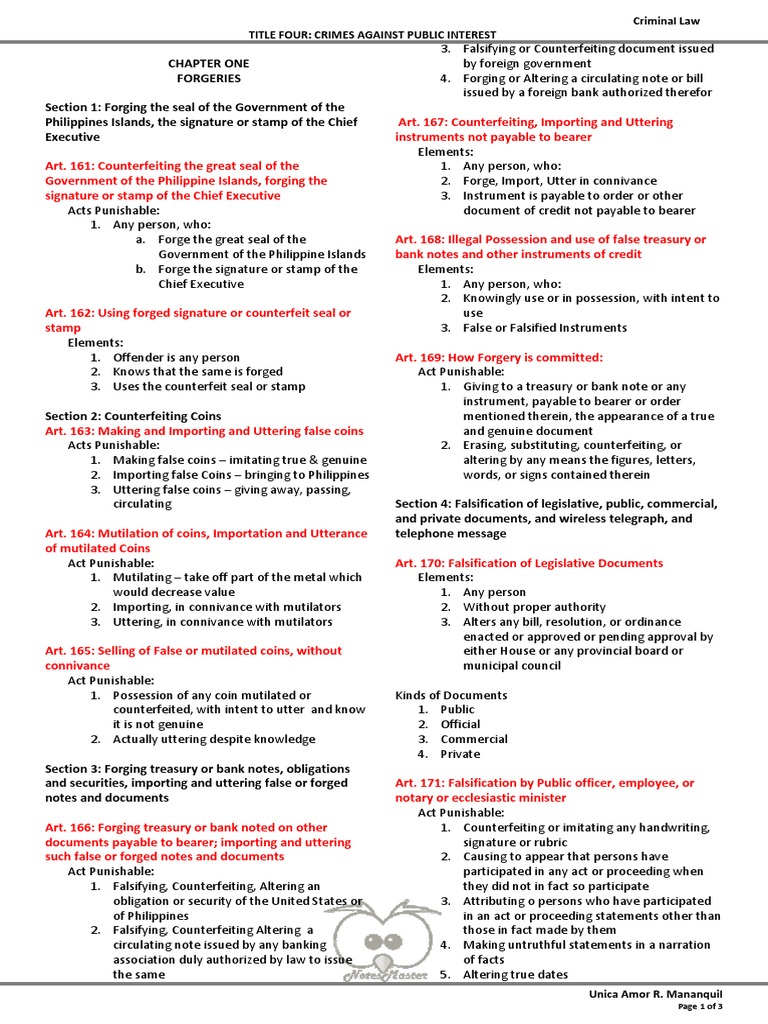 Criminal Law

TITLE FOUR: CRIMES AGAINST PUBLIC INTEREST

CHAPTER ONE
FORGERIES

Section 1: Forging the seal of the Government of the Philippines Islands, the signature or stamp of the Chief Executive

Art. 161: Counterfeiting the great seal of the Government of the Philippine Islands, forging the signature or stamp of the Chief Executive
Acts Punishable:
1. Any person, who:
a. Forge the great seal of the Government of the Philippine Islands
b. Forge the signature or stamp of the Chief Executive

Art. 162: Using forged signature or counterfeit seal or stamp
Elements:
1. Offender is any person
2. Knows that the same is forged
3. Uses the counterfeit seal or stamp

Section 2: Counterfeiting Coins
Art. 163: Making and Importing and Uttering false coins
Acts Punishable:
1. Making false coins – imitating true & genuine
2. Importing false Coins – bringing to Philippines
3. Uttering false coins – giving away, passing, circulating

Art. 164: Mutilation of coins, Importation and Utterance of mutilated Coins
Act Punishable:
1. Mutilating – take off part of the metal which would decrease value
2. Importing, in connivance with mutilators
3. Uttering, in connivance with mutilators

Art. 165: Selling of False or mutilated coins, without connivance
Act Punishable:
1. Possession of any coin mutilated or counterfeited, with intent to utter and know it is not genuine
2. Actually uttering despite knowledge

Section 3: Forging treasury or bank notes, obligations and securities, importing and uttering false or forged notes and documents

Art. 166: Forging treasury or bank noted on other documents payable to bearer; importing and uttering such false or forged notes and documents
Act Punishable:
1. Falsifying, Counterfeiting, Altering an obligation or security of the United States or of Philippines
2. Falsifying, Counterfeiting Altering a circulating note issued by any banking association duly authorized by law to issue the same
3. Falsifying or Counterfeiting document issued by foreign government
4. Forging or Altering a circulating note or bill issued by a foreign bank authorized therefor

Art. 167: Counterfeiting, Importing and Uttering instruments not payable to bearer
Elements:
1. Any person, who:
2. Forge, Import, Utter in connivance
3. Instrument is payable to order or other document of credit not payable to bearer

Art. 168: Illegal Possession and use of false treasury or bank notes and other instruments of credit
Elements:
1. Any person, who:
2. Knowingly use or in possession, with intent to use
3. False or Falsified Instruments

Art. 169: How Forgery is committed:
Act Punishable:
1. Giving to a treasury or bank note or any instrument, payable to bearer or order mentioned therein, the appearance of a true and genuine document
2. Erasing, substituting, counterfeiting, or altering by any means the figures, letters, words, or signs contained therein

Section 4: Falsification of legislative, public, commercial, and private documents, and wireless telegraph, and telephone message

Art. 170: Falsification of Legislative Documents
Elements:
1. Any person
2. Without proper authority
3. Alters any bill, resolution, or ordinance enacted or approved or pending approval by either House or any provincial board or municipal council

Kinds of Documents
1. Public
2. Official
3. Commercial
4. Private

Art. 171: Falsification by Public officer, employee, or notary or ecclesiastic minister
Act Punishable:
1. Counterfeiting or imitating any handwriting, signature or rubric
2. Causing to appear that persons have participated in any act or proceeding when they did not in fact so participate
3. Attributing o persons who have participated in an act or proceeding statements other than those in fact made by them
4. Making untruthful statements in a narration of facts
5. Altering true dates

NotesMaster

Unica Amor R. Mananquil
Page 1 of 3